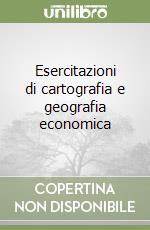 unilibro

Esercitazioni di cartografia e geografia economica

COPERTINA NON DISPONIBILE